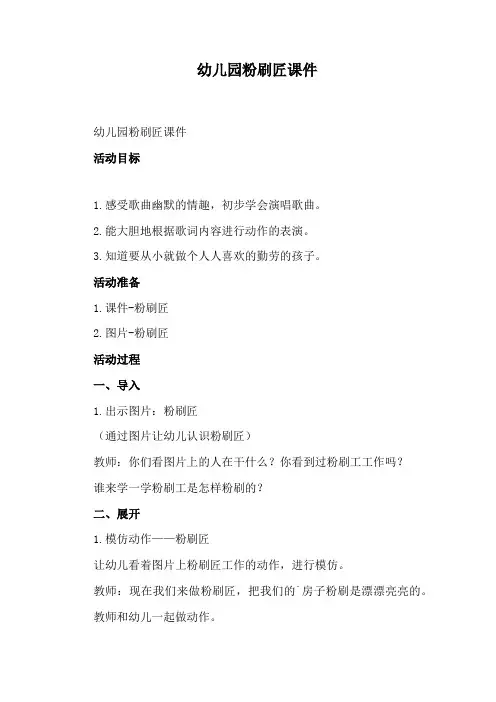 幼儿园粉刷匠课件

幼儿园粉刷匠课件

活动目标

1.感受歌曲幽默的情趣，初步学会演唱歌曲。

2.能大胆地根据歌词内容进行动作的表演。

3.知道要从小就做个人人喜欢的勤劳的孩子。

活动准备

1.课件-粉刷匠

2.图片-粉刷匠

活动过程

一、导入

1.出示图片：粉刷匠

（通过图片让幼儿认识粉刷匠）

教师：你们看图片上的人在干什么？你看到过粉刷工工作吗？

谁来学一学粉刷工是怎样粉刷的？

二、展开

1.模仿动作——粉刷匠

让幼儿看着图片上粉刷匠工作的动作，进行模仿。

教师：现在我们来做粉刷匠，把我们的`房子粉刷是漂漂亮亮的。

教师和幼儿一起做动作。